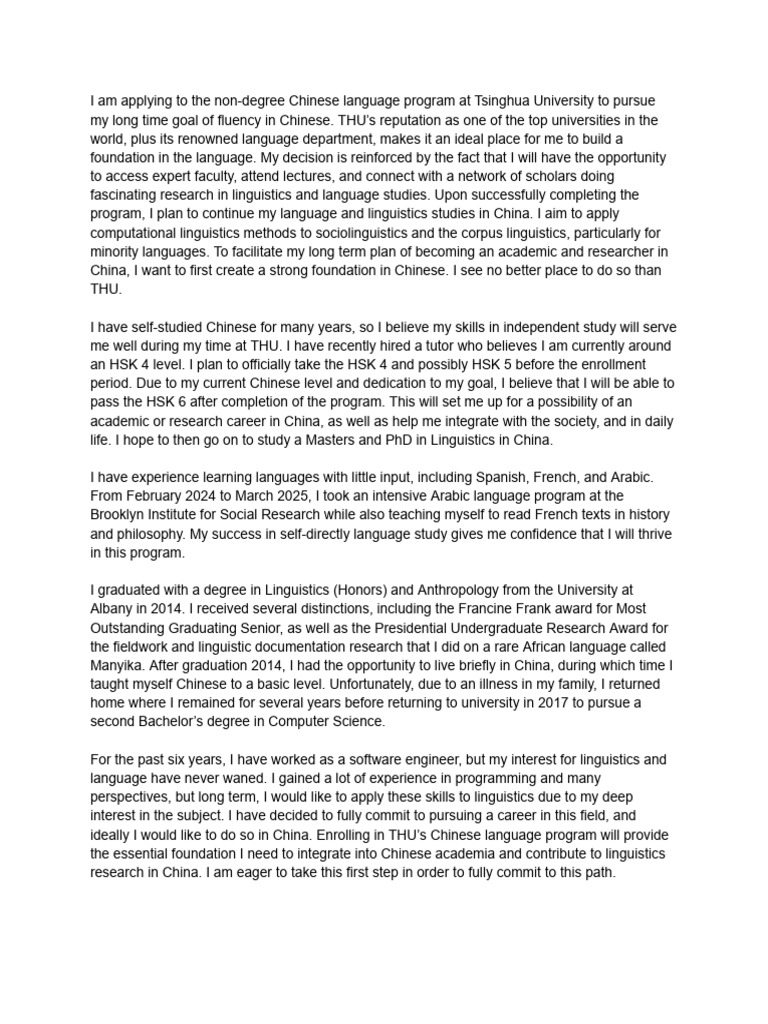 I am applying to the non-degree Chinese language program at Tsinghua University to pursue my long time goal of fluency in Chinese. THU's reputation as one of the top universities in the world, plus its renowned language department, makes it an ideal place for me to build a foundation in the language. My decision is reinforced by the fact that I will have the opportunity to access expert faculty, attend lectures, and connect with a network of scholars doing fascinating research in linguistics and language studies. Upon successfully completing the program, I plan to continue my language and linguistics studies in China. I aim to apply computational linguistics methods to sociolinguistics and the corpus linguistics, particularly for minority languages. To facilitate my long term plan of becoming an academic and researcher in China, I want to first create a strong foundation in Chinese. I see no better place to do so than THU.

I have self-studied Chinese for many years, so I believe my skills in independent study will serve me well during my time at THU. I have recently hired a tutor who believes I am currently around an HSK 4 level. I plan to officially take the HSK 4 and possibly HSK 5 before the enrollment period. Due to my current Chinese level and dedication to my goal, I believe that I will be able to pass the HSK 6 after completion of the program. This will set me up for a possibility of an academic or research career in China, as well as help me integrate with the society, and in daily life. I hope to then go on to study a Masters and PhD in Linguistics in China.

I have experience learning languages with little input, including Spanish, French, and Arabic. From February 2024 to March 2025, I took an intensive Arabic language program at the Brooklyn Institute for Social Research while also teaching myself to read French texts in history and philosophy. My success in self-directly language study gives me confidence that I will thrive in this program.

I graduated with a degree in Linguistics (Honors) and Anthropology from the University at Albany in 2014. I received several distinctions, including the Francine Frank award for Most Outstanding Graduating Senior, as well as the Presidential Undergraduate Research Award for the fieldwork and linguistic documentation research that I did on a rare African language called Manyika. After graduation 2014, I had the opportunity to live briefly in China, during which time I taught myself Chinese to a basic level. Unfortunately, due to an illness in my family, I returned home where I remained for several years before returning to university in 2017 to pursue a second Bachelor's degree in Computer Science.

For the past six years, I have worked as a software engineer, but my interest for linguistics and language have never waned. I gained a lot of experience in programming and many perspectives, but long term, I would like to apply these skills to linguistics due to my deep interest in the subject. I have decided to fully commit to pursuing a career in this field, and ideally I would like to do so in China. Enrolling in THU's Chinese language program will provide the essential foundation I need to integrate into Chinese academia and contribute to linguistics research in China. I am eager to take this first step in order to fully commit to this path.